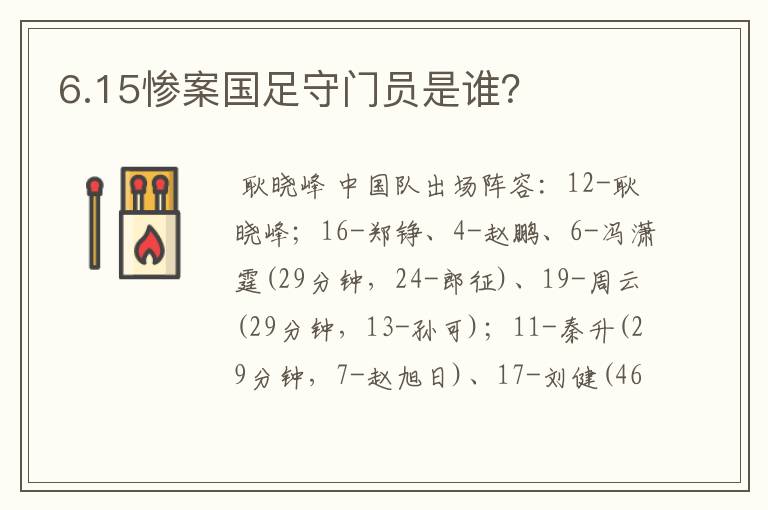 6.15惨案国足守门员是谁?

耿晓峰 中国队出场阵容：12-耿晓峰；16-郑铮、4-赵鹏、6-冯潇霆(29分钟，24-郎征)、19-周云(29分钟，13-孙可)；11-秦升(29分钟，7-赵旭日)、17-刘健(46